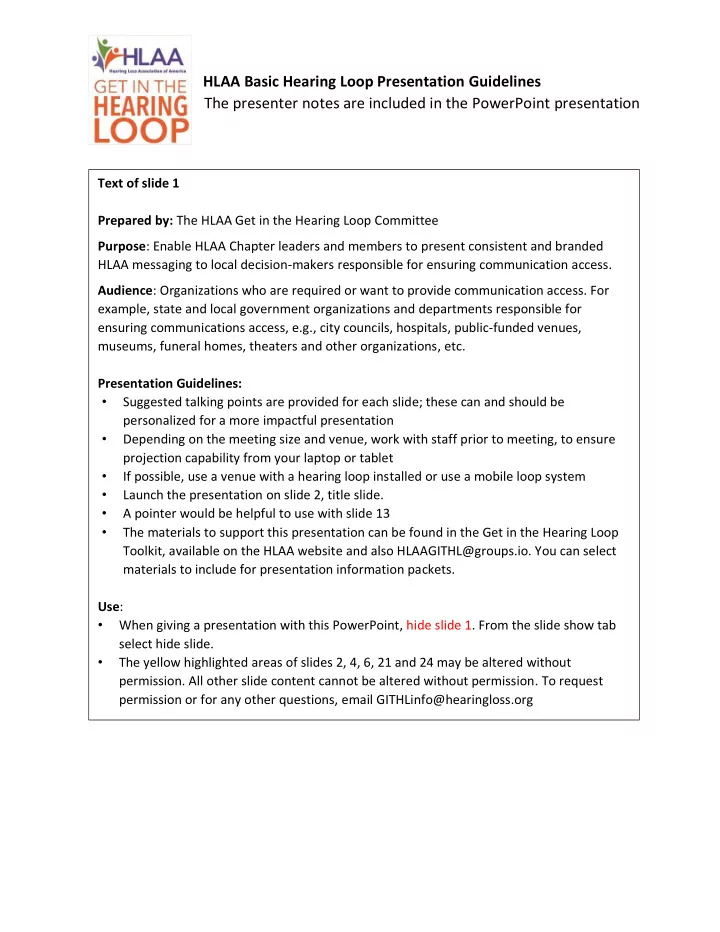 HLAA
Hearing Loss Association of America
GET IN THE
HEARING
LOOP

HLAA Basic Hearing Loop Presentation Guidelines
The presenter notes are included in the PowerPoint presentation

Text of slide 1

Prepared by: The HLAA Get in the Hearing Loop Committee

Purpose: Enable HLAA Chapter leaders and members to present consistent and branded HLAA messaging to local decision-makers responsible for ensuring communication access.

Audience: Organizations who are required or want to provide communication access. For example, state and local government organizations and departments responsible for ensuring communications access, e.g., city councils, hospitals, public-funded venues, museums, funeral homes, theaters and other organizations, etc.

Presentation Guidelines:
• Suggested talking points are provided for each slide; these can and should be personalized for a more impactful presentation
• Depending on the meeting size and venue, work with staff prior to meeting, to ensure projection capability from your laptop or tablet
• If possible, use a venue with a hearing loop installed or use a mobile loop system
• Launch the presentation on slide 2, title slide.
• A pointer would be helpful to use with slide 13
• The materials to support this presentation can be found in the Get in the Hearing Loop Toolkit, available on the HLAA website and also HLAAGITHL@groups.io. You can select materials to include for presentation information packets.

Use:
• When giving a presentation with this PowerPoint, hide slide 1. From the slide show tab select hide slide.
• The yellow highlighted areas of slides 2, 4, 6, 21 and 24 may be altered without permission. All other slide content cannot be altered without permission. To request permission or for any other questions, email GITHLinfo@hearingloss.org